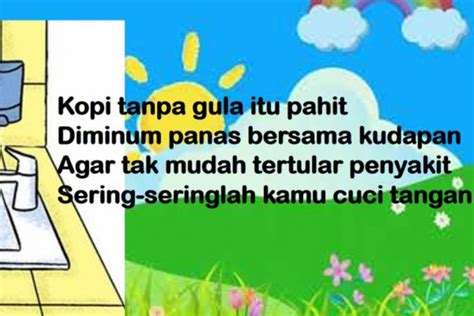 Kopi tanpa gula itu pahit
Diminum panas bersama kudapan
Agar tak mudah tertular penyakit
Sering-seringlah kamu cuci tangan